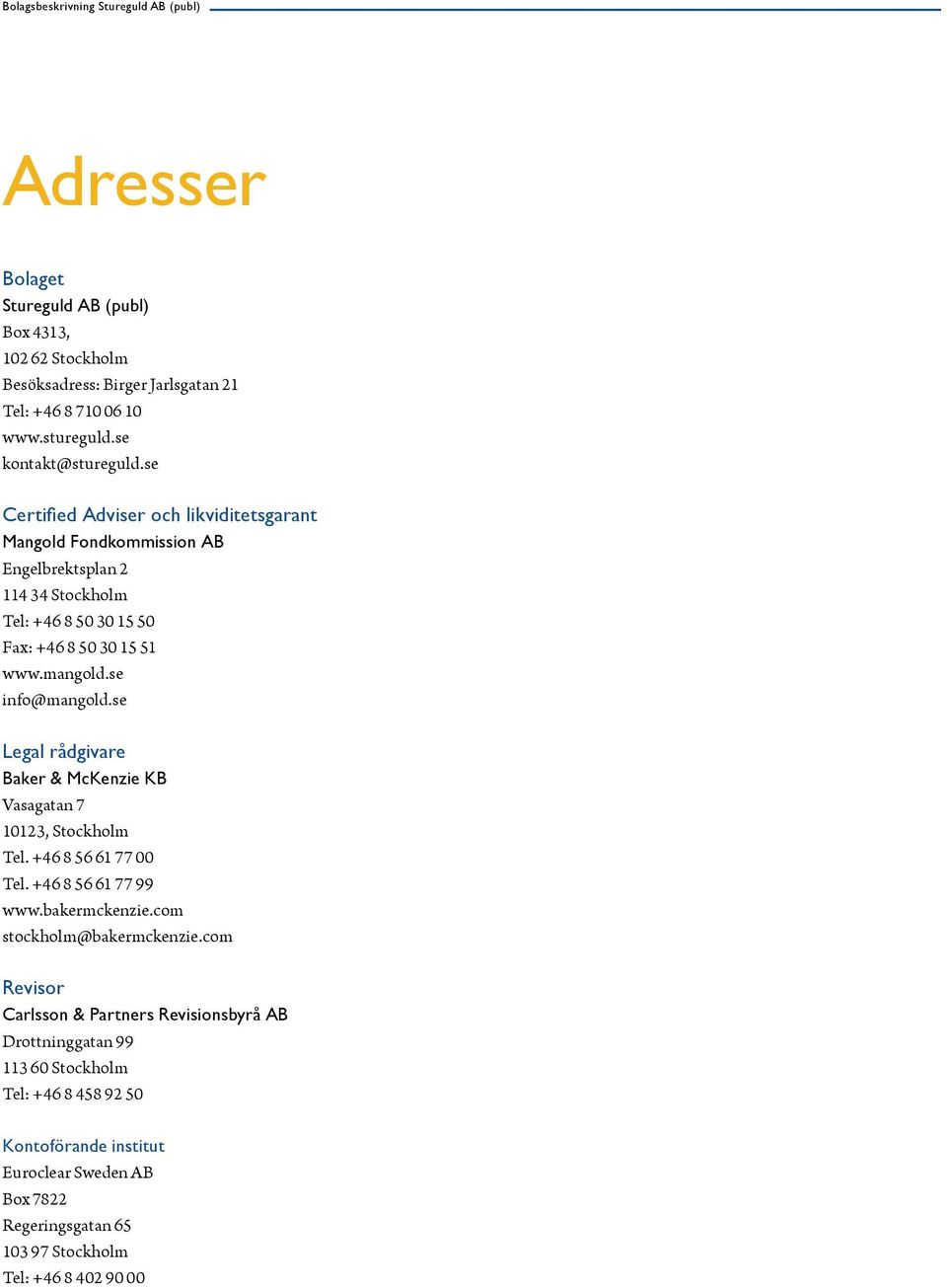 Bolagsbeskrivning Stureguld AB (publ)

Adresser

Bolaget
Stureguld AB (publ)
Box 4313,
102 62 Stockholm
Besöksadress: Birger Jarlsgatan 21
Tel: +46 8 710 06 10
www.stureguld.se
kontakt@stureguld.se

Certified Adviser och likviditetsgarant
Mangold Fondkommission AB
Engelbrektsplan 2
114 34 Stockholm
Tel: +46 8 50 30 15 50
Fax: +46 8 50 30 15 51
www.mangold.se
info@mangold.se

Legal rådgivare
Baker & McKenzie KB
Vasagatan 7
10123, Stockholm
Tel. +46 8 56 61 77 00
Tel. +46 8 56 61 77 99
www.bakermckenzie.com
stockholm@bakermckenzie.com

Revisor
Carlsson & Partners Revisionsbyrå AB
Drottninggatan 99
113 60 Stockholm
Tel: +46 8 458 92 50

Kontoförande institut
Euroclear Sweden AB
Box 7822
Regeringsgatan 65
103 97 Stockholm
Tel: +46 8 402 90 00